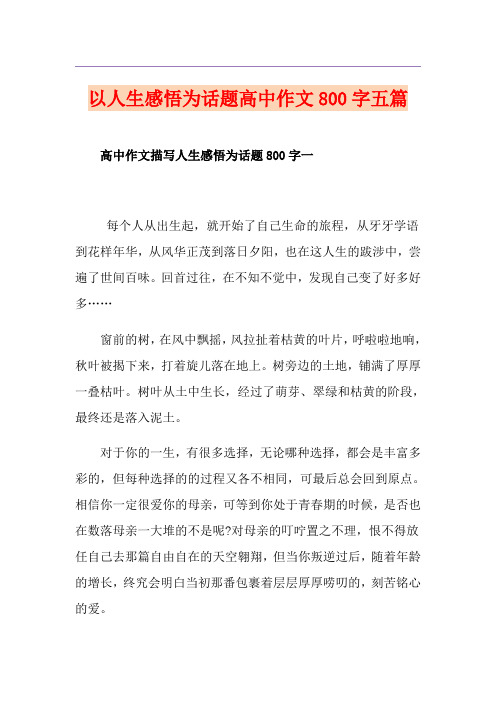 以人生感悟为话题高中作文 800 字五篇

高中作文描写人生感悟为话题 800 字一

每个人从出生起，就开始了自己生命的旅程，从牙牙学语到花样年华，从风华正茂到落日夕阳，也在这人生的跋涉中，尝遍了世间百味。回首过往，在不知不觉中，发现自己变了好多好多……

窗前的树，在风中飘摇，风拉扯着枯黄的叶片，呼啦啦地响，秋叶被揭下来，打着旋儿落在地上。树旁边的土地，铺满了厚厚一叠枯叶。树叶从土中生长，经过了萌芽、翠绿和枯黄的阶段，最终还是落入泥土。

对于你的一生，有很多选择，无论哪种选择，都会是丰富多彩的，但每种选择的的过程又各不相同，可最后总会回到原点。相信你一定很爱你的母亲，可等到你处于青春期的时候，是否也在数落母亲一大堆的不是呢?对母亲的叮咛置之不理，恨不得放任自己去那篇自由自在的天空翱翔，但当你叛逆过后，随着年龄的增长，终究会明白当初那番包裹着层层厚厚唠叨的，刻苦铭心的爱。